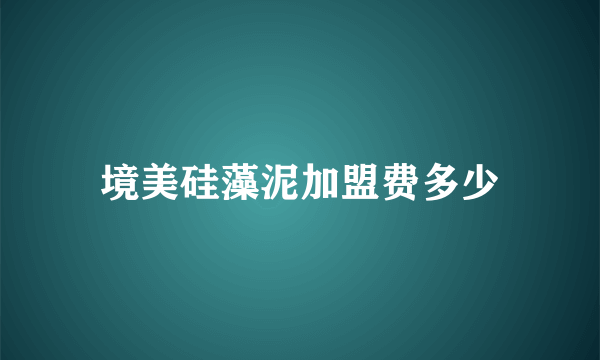 境美硅藻泥加盟费多少